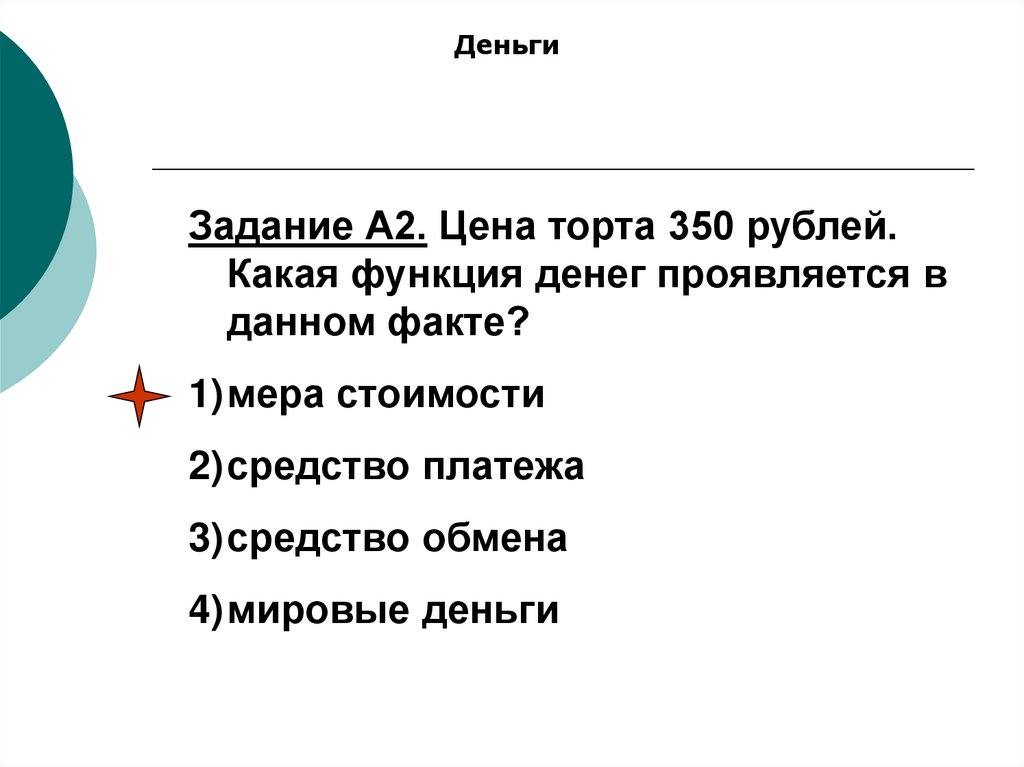 Деньги

Задание А2. Цена торта 350 рублей. Какая функция денег проявляется в данном факте?

1) мера стоимости

2) средство платежа

3) средство обмена

4) мировые деньги